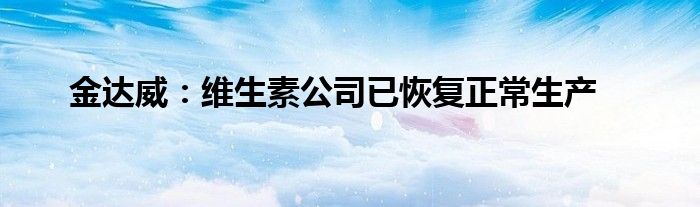 金达威：维生素公司已恢复正常生产